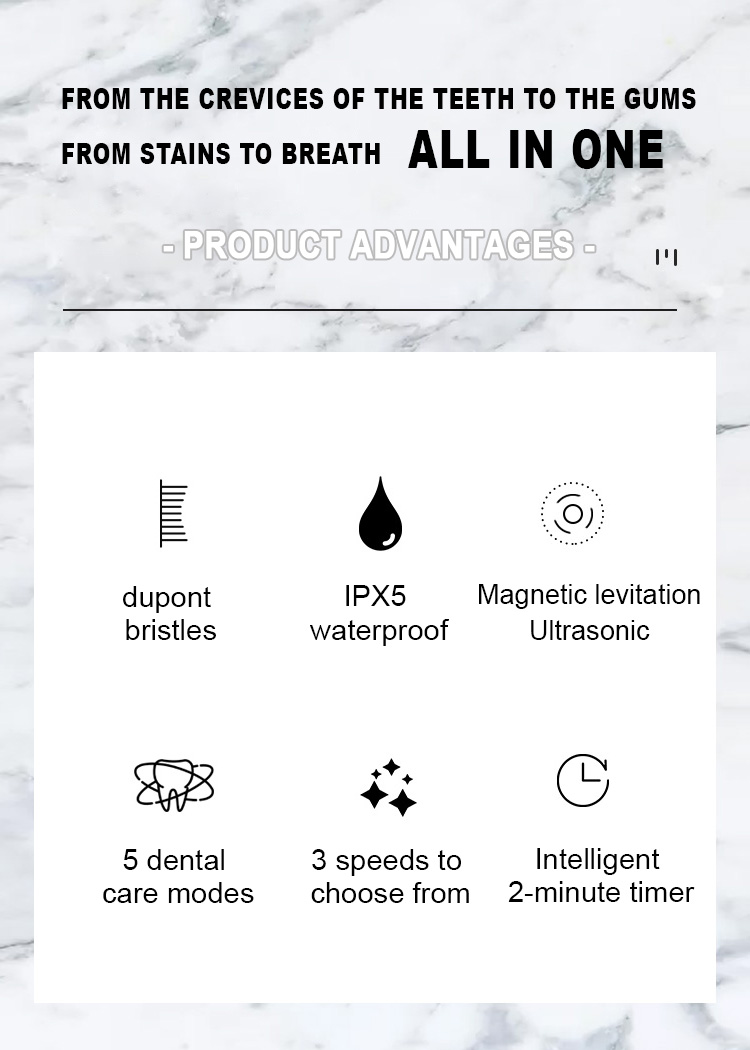 FROM THE CREVICES OF THE TEETH TO THE GUMS
FROM STAINS TO BREATH ALL IN ONE

- PRODUCT ADVANTAGES -

dupont bristles

IPX5 waterproof

Magnetic levitation Ultrasonic

5 dental care modes

3 speeds to choose from

Intelligent 2-minute timer